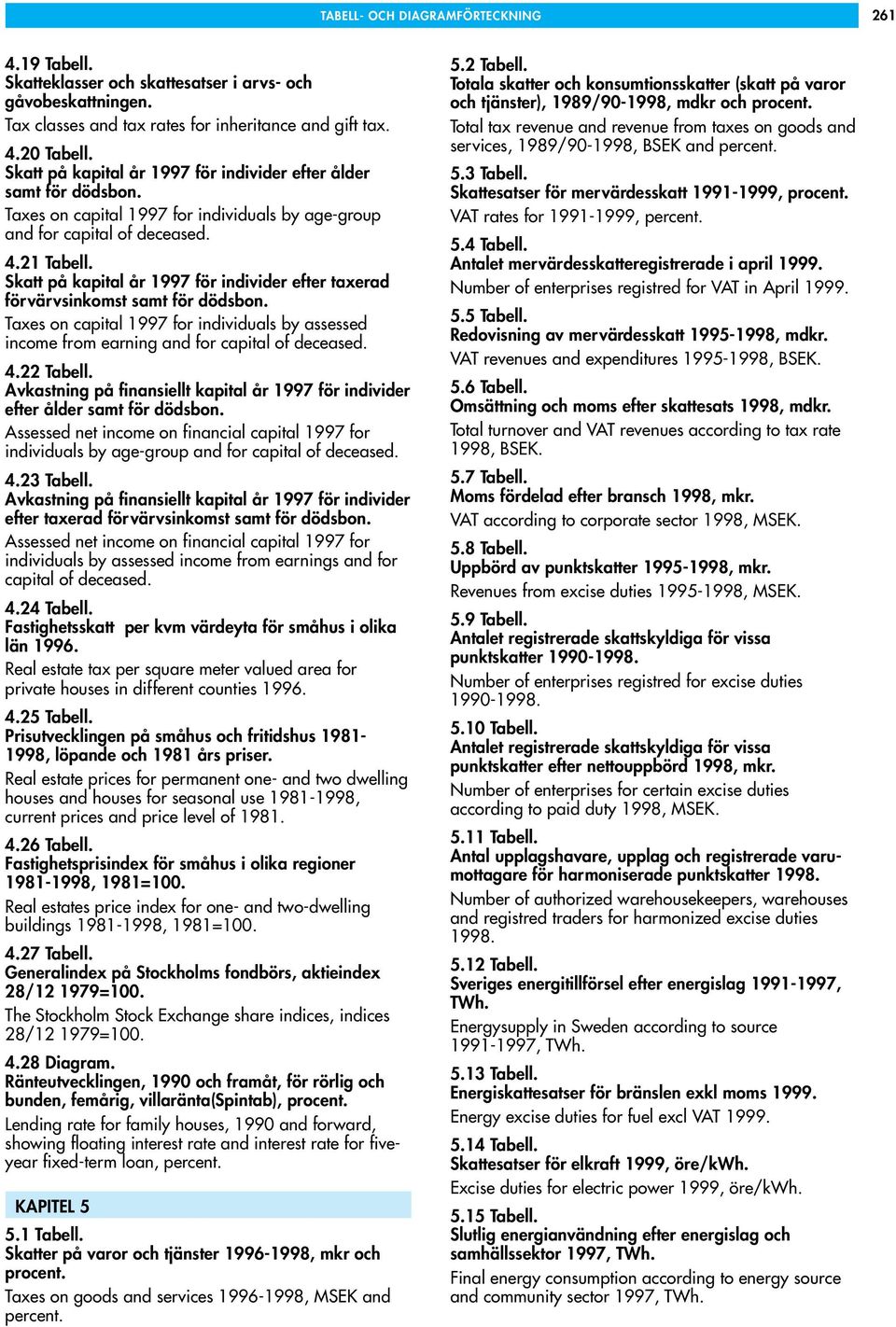 TABELL- OCH DIAGRAMFÖRTECKNING 261

4.19 Tabell.
Skatteklasser och skattesatser i arvs- och gåvobeskattningen.
Tax classes and tax rates for inheritance and gift tax.

4.20 Tabell.
Skatt på kapital år 1997 för individer efter ålder samt för dödsbon.
Taxes on capital 1997 for individuals by age-group and for capital of deceased.

4.21 Tabell.
Skatt på kapital år 1997 för individer efter taxerad förvärvsinkomst samt för dödsbon.
Taxes on capital 1997 for individuals by assessed income from earning and for capital of deceased.

4.22 Tabell.
Avkastning på finansiellt kapital år 1997 för individer efter ålder samt för dödsbon.
Assessed net income on financial capital 1997 for individuals by age-group and for capital of deceased.

4.23 Tabell.
Avkastning på finansiellt kapital år 1997 för individer efter taxerad förvärvsinkomst samt för dödsbon.
Assessed net income on financial capital 1997 for individuals by assessed income from earnings and for capital of deceased.

4.24 Tabell.
Fastighetsskatt per kvm värdeyta för småhus i olika län 1996.
Real estate tax per square meter valued area for private houses in different counties 1996.

4.25 Tabell.
Prisutvecklingen på småhus och fritidshus 1981-1998, löpande och 1981 års priser.
Real estate prices for permanent one- and two dwelling houses and houses for seasonal use 1981-1998, current prices and price level of 1981.

4.26 Tabell.
Fastighetsprisindex för småhus i olika regioner 1981-1998, 1981=100.
Real estates price index for one- and two-dwelling buildings 1981-1998, 1981=100.

4.27 Tabell.
Generalindex på Stockholms fondbörs, aktieindex 28/12 1979=100.
The Stockholm Stock Exchange share indices, indices 28/12 1979=100.

4.28 Diagram.
Ränteutvecklingen, 1990 och framåt, för rörlig och bunden, femårig, villaränta(Spintab), procent.
Lending rate for family houses, 1990 and forward, showing floating interest rate and interest rate for five-year fixed-term loan, percent.

KAPITEL 5

5.1 Tabell.
Skatter på varor och tjänster 1996-1998, mkr och procent.
Taxes on goods and services 1996-1998, MSEK and percent.

5.2 Tabell.
Totala skatter och konsumtionsskatter (skatt på varor och tjänster), 1989/90-1998, mdkr och procent.
Total tax revenue and revenue from taxes on goods and services, 1989/90-1998, BSEK and percent.

5.3 Tabell.
Skattesatser för mervärdesskatt 1991-1999, procent.
VAT rates for 1991-1999, percent.

5.4 Tabell.
Antalet mervärdesskatteregistrerade i april 1999.
Number of enterprises registred for VAT in April 1999.

5.5 Tabell.
Redovisning av mervärdesskatt 1995-1998, mdkr.
VAT revenues and expenditures 1995-1998, BSEK.

5.6 Tabell.
Omsättning och moms efter skattesats 1998, mdkr.
Total turnover and VAT revenues according to tax rate 1998, BSEK.

5.7 Tabell.
Moms fördelad efter bransch 1998, mkr.
VAT according to corporate sector 1998, MSEK.

5.8 Tabell.
Uppbörd av punktskatter 1995-1998, mkr.
Revenues from excise duties 1995-1998, MSEK.

5.9 Tabell.
Antalet registrerade skattskyldiga för vissa punktskatter 1990-1998.
Number of enterprises registred for excise duties 1990-1998.

5.10 Tabell.
Antalet registrerade skattskyldiga för vissa punktskatter efter nettouppbörd 1998, mkr.
Number of enterprises for certain excise duties according to paid duty 1998, MSEK.

5.11 Tabell.
Antal upplagshavare, upplag och registrerade varumottagare för harmoniserade punktskatter 1998.
Number of authorized warehousekeepers, warehouses and registred traders for harmonized excise duties 1998.

5.12 Tabell.
Sveriges energitillförsel efter energislag 1991-1997, TWh.
Energysupply in Sweden according to source 1991-1997, TWh.

5.13 Tabell.
Energiskattesatser för bränslen exkl moms 1999.
Energy excise duties for fuel excl VAT 1999.

5.14 Tabell.
Skattesatser för elkraft 1999, öre/kWh.
Excise duties for electric power 1999, öre/kWh.

5.15 Tabell.
Slutlig energianvändning efter energislag och samhällssektor 1997, TWh.
Final energy consumption according to energy source and community sector 1997, TWh.